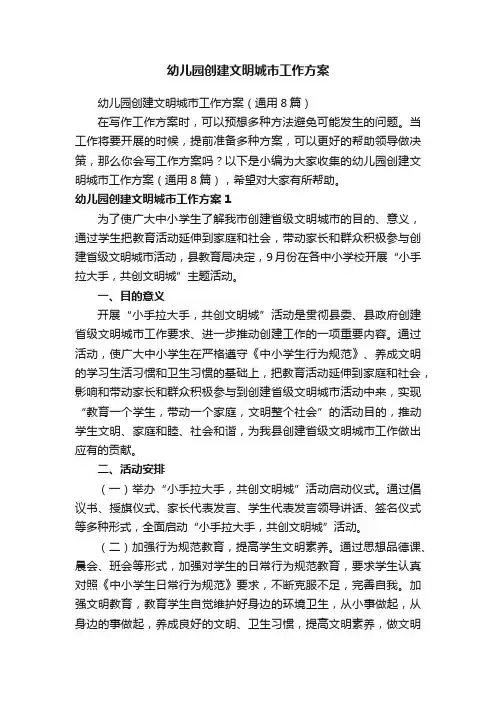 幼儿园创建文明城市工作方案

幼儿园创建文明城市工作方案（通用８篇）

在写作工作方案时，可以预想多种方法避免可能发生的问题。当工作将要开展的时候，提前准备多种方案，可以更好的帮助领导做决策，那么你会写工作方案吗？以下是小编为大家收集的幼儿园创建文明城市工作方案（通用８篇），希望对大家有所帮助。

幼儿园创建文明城市工作方案１

为了使广大中小学生了解我市创建省级文明城市的目的、意义，通过学生把教育活动延伸到家庭和社会，带动家长和群众积极参与创建省级文明城市活动，县教育局决定，9月份在各中小学校开展“小手拉大手，共创文明城”主题活动。

一、目的意义

开展“小手拉大手，共创文明城”活动是贯彻县委、县政府创建省级文明城市工作要求、进一步推动创建工作的一项重要内容。通过活动，使广大中小学生在严格遵守《中小学生行为规范》、养成文明的学习生活习惯和卫生习惯的基础上，把教育活动延伸到家庭和社会，影响和带动家长和群众积极参与到创建省级文明城市活动中来，实现“教育一个学生，带动一个家庭，文明整个社会”的活动目的，推动学生文明、家庭和睦、社会和谐，为我县创建省级文明城市工作做出应有的贡献。

二、活动安排

（一）举办“小手拉大手，共创文明城”活动启动仪式。通过倡议书、授旗仪式、家长代表发言、学生代表发言领导讲话、签名仪式等多种形式，全面启动“小手拉大手，共创文明城”活动。

（二）加强行为规范教育，提高学生文明素养。通过思想品德课、晨会、班会等形式，加强对学生的日常行为规范教育，要求学生认真对照《中小学生日常行为规范》要求，不断克服不足，完善自我。加强文明教育，教育学生自觉维护好身边的环境卫生，从小事做起，从身边的事做起，养成良好的文明、卫生习惯，提高文明素养，做文明